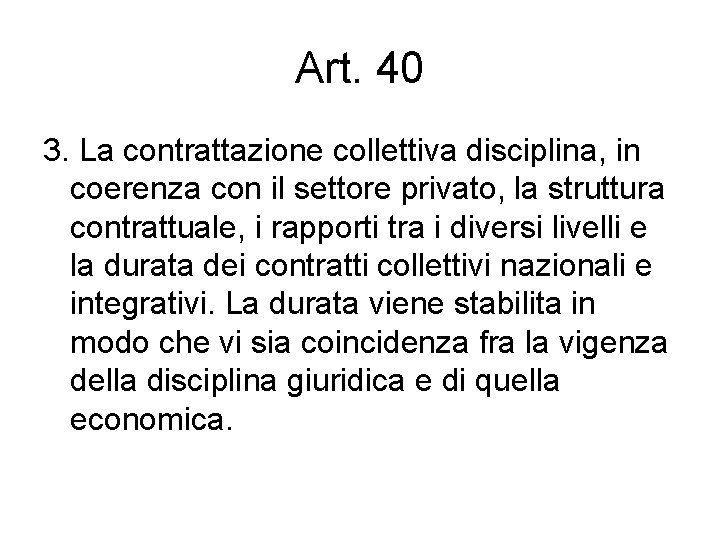 Art. 40

3. La contrattazione collettiva disciplina, in coerenza con il settore privato, la struttura contrattuale, i rapporti tra i diversi livelli e la durata dei contratti collettivi nazionali e integrativi. La durata viene stabilita in modo che vi sia coincidenza fra la vigenza della disciplina giuridica e di quella economica.